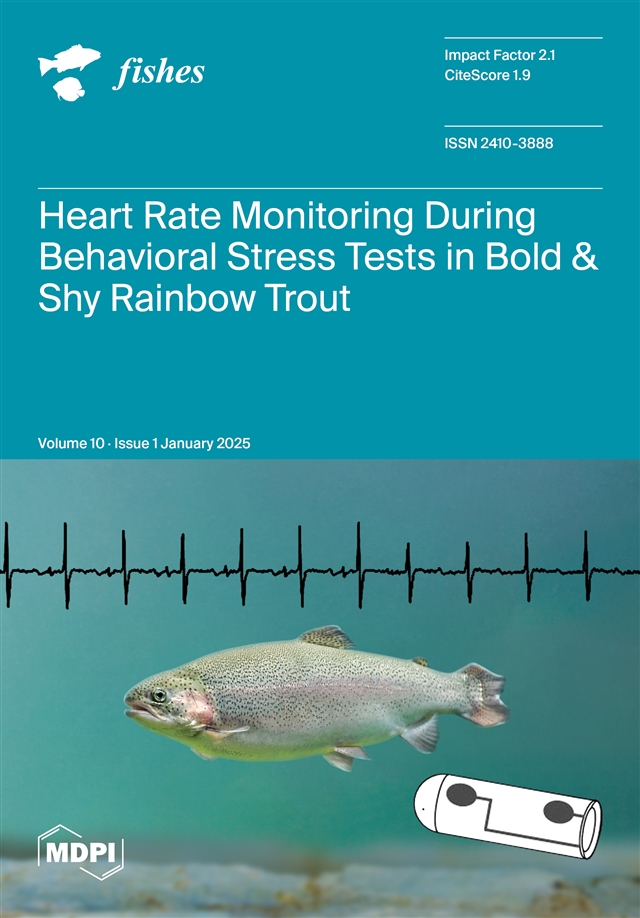 fishes

Impact Factor 2.1
CiteScore 1.9

ISSN 2410-3888

Heart Rate Monitoring During Behavioral Stress Tests in Bold & Shy Rainbow Trout

Volume 10 · Issue 1 January 2025

MDPI